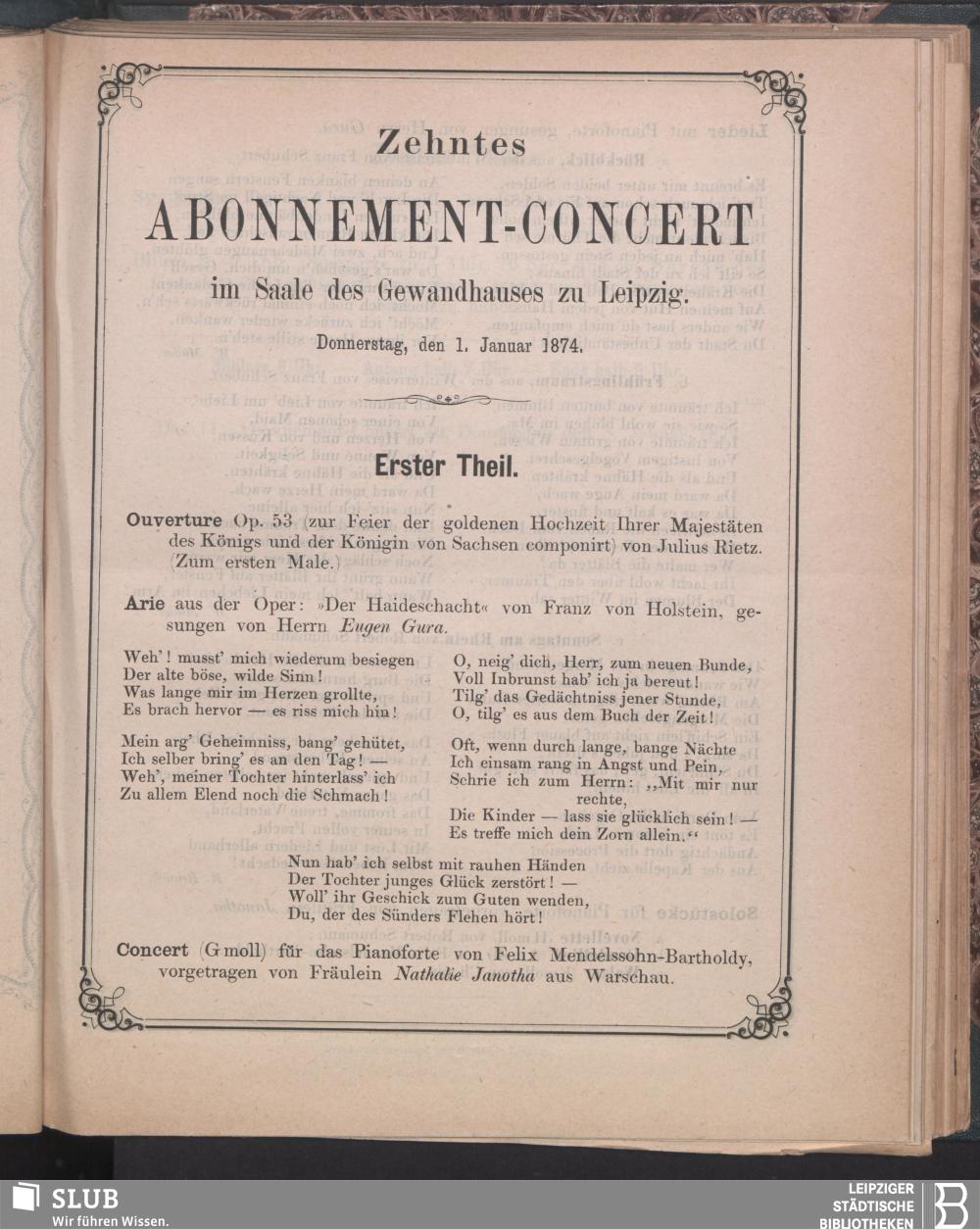 Zehntes

ABONNEMENT-CONCERT

im Saale des Gewandhauses zu Leipzig.

Donnerstag, den 1. Januar 1874.

Erster Theil.

Ouverture Op. 53 (zur Feier der goldenen Hochzeit Ihrer Majestäten des Königs und der Königin von Sachsen componirt) von Julius Rietz. (Zum ersten Male.)

Arie aus der Oper: »Der Haideschacht« von Franz von Holstein, gesungen von Herrn Eugen Gura.

Weh'! musst' mich wiederum besiegen
Der alte böse, wilde Sinn!
Was lange mir im Herzen grollte,
Es brach hervor — es riss mich hin!

Mein arg' Geheimniss, bang' gehütet,
Ich selber bring' es an den Tag! —
Weh', meiner Tochter hinterlass' ich
Zu allem Elend noch die Schmach!

O, neig' dich, Herr, zum neuen Bunde,
Voll Inbrunst hab' ich ja bereut!
Tilg' das Gedächtniss jener Stunde,
O, tilg' es aus dem Buch der Zeit!

Oft, wenn durch lange, bange Nächte
Ich einsam rang in Angst und Pein,
Schrie ich zum Herrn: „Mit mir nur rechte,
Die Kinder — lass sie glücklich sein! —
Es treffe mich dein Zorn allein.“

Nun hab' ich selbst mit rauhen Händen
Der Tochter junges Glück zerstört! —
Woll' ihr Geschick zum Guten wenden,
Du, der des Sünders Flehen hört!

Concert (G moll) für das Pianoforte von Felix Mendelssohn-Bartholdy, vorgetragen von Fräulein Nathalie Janotha aus Warschau.

SLUB
Wir führen Wissen.

LEIPZIGER STÄDTISCHE BIBLIOTHEKEN